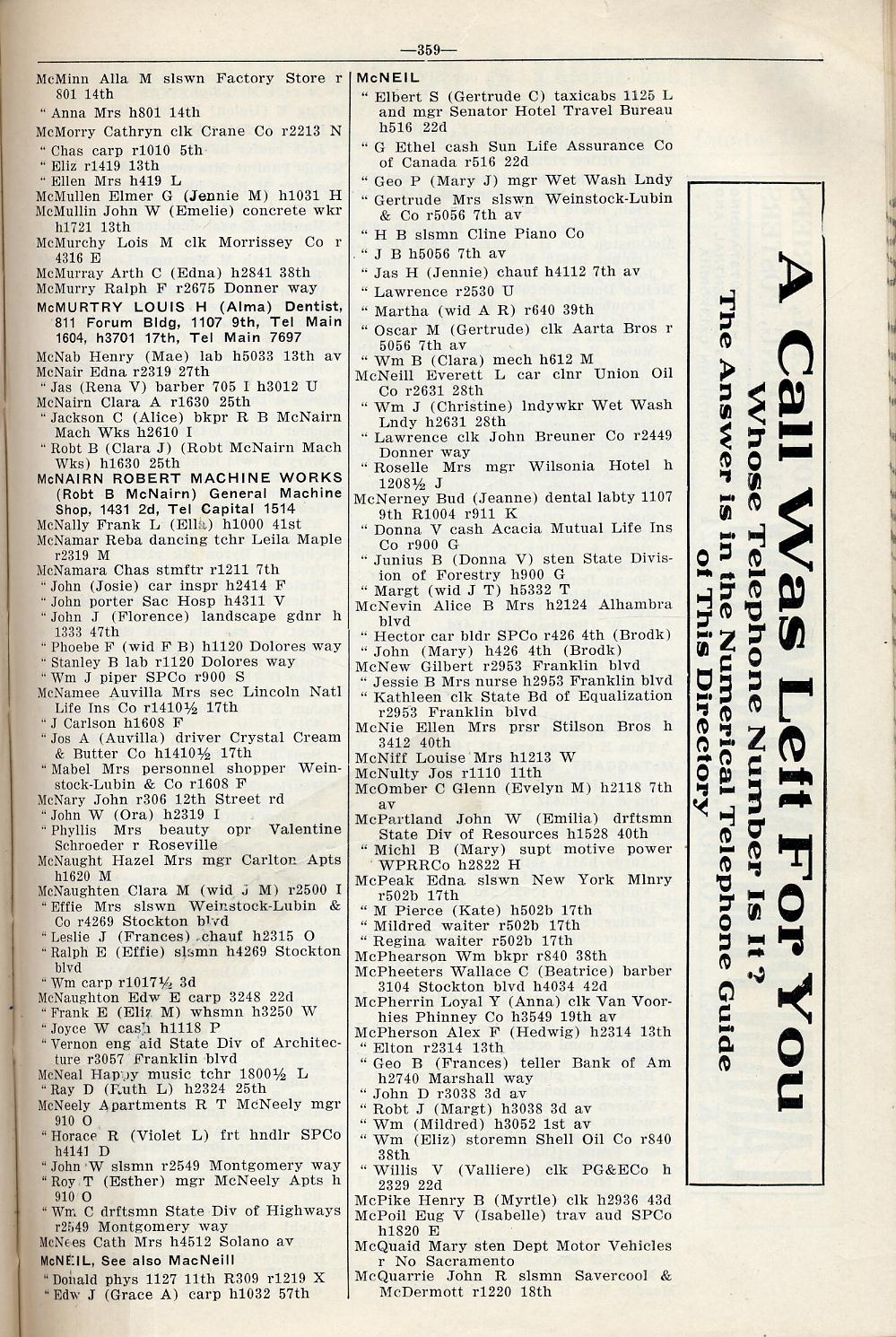 —359—

McMinn Alla M slswn Factory Store r 801 14th
" Anna Mrs h801 14th
McMorry Cathryn clk Crane Co r2213 N
" Chas carp r1010 5th
" Eliz r1419 13th
" Ellen Mrs h419 L
McMullen Elmer G (Jennie M) h1031 H
McMullin John W (Emelie) concrete wkr h1721 13th
McMurchy Lois M clk Morrissey Co r 4316 E
McMurray Arth C (Edna) h2841 38th
McMurry Ralph F r2675 Donner way
McMURTRY LOUIS H (Alma) Dentist, 811 Forum Bldg, 1107 9th, Tel Main 1604, h3701 17th, Tel Main 7697
McNab Henry (Mae) lab h5033 13th av
McNair Edna r2319 27th
" Jas (Rena V) barber 705 I h3012 U
McNairn Clara A r1630 25th
" Jackson C (Alice) bkpr R B McNairn Mach Wks h2610 I
" Robt B (Clara J) (Robt McNairn Mach Wks) h1630 25th
McNAIRN ROBERT MACHINE WORKS (Robt B McNairn) General Machine Shop, 1431 2d, Tel Capital 1514
McNally Frank L (Ella) h1000 41st
McNamar Reba dancing tchr Leila Maple r2319 M
McNamara Chas stmftr r1211 7th
" John (Josie) car inspr h2414 F
" John porter Sac Hosp h4311 V
" John J (Florence) landscape gdnr h 1333 47th
" Phoebe F (wid F B) h1120 Dolores way
" Stanley B lab r1120 Dolores way
" Wm J piper SPCo r900 S
McNamee Auvilla Mrs sec Lincoln Natl Life Ins Co r1410½ 17th
" J Carlson h1608 F
" Jos A (Auvilla) driver Crystal Cream & Butter Co h1410½ 17th
" Mabel Mrs personnel shopper Weinstock-Lubin & Co r1608 F
McNary John r306 12th Street rd
" John W (Ora) h2319 I
" Phyllis Mrs beauty opr Valentine Schroeder r Roseville
McNaught Hazel Mrs mgr Carlton Apts h1620 M
McNaughten Clara M (wid J M) r2500 I
" Effie Mrs slswn Weinstock-Lubin & Co r4269 Stockton blvd
" Leslie J (Frances) chauf h2315 O
" Ralph E (Effie) slsmn h4269 Stockton blvd
" Wm carp r1017½ 3d
McNaughton Edw E carp 3248 22d
" Frank E (Eliz M) whsmn h3250 W
" Joyce W cash h1118 P
" Vernon eng aid State Div of Architecture r3057 Franklin blvd
McNeal Happy music tchr 1800½ L
" Ray D (Ruth L) h2324 25th
McNeely Apartments R T McNeely mgr 910 O
" Horace R (Violet L) frt hndlr SPCo h4141 D
" John W slsmn r2549 Montgomery way
" Roy T (Esther) mgr McNeely Apts h 910 O
" Wm C drftsmn State Div of Highways r2549 Montgomery way
McNees Cath Mrs h4512 Solano av
McNEIL, See also MacNeill
" Donald phys 1127 11th R309 r1219 X
" Edw J (Grace A) carp h1032 57th

McNEIL
" Elbert S (Gertrude C) taxicabs 1125 L and mgr Senator Hotel Travel Bureau h516 22d
" G Ethel cash Sun Life Assurance Co of Canada r516 22d
" Geo P (Mary J) mgr Wet Wash Lndy
" Gertrude Mrs slswn Weinstock-Lubin & Co r5056 7th av
" H B slsmn Cline Piano Co
" J B h5056 7th av
" Jas H (Jennie) chauf h4112 7th av
" Lawrence r2530 U
" Martha (wid A R) r640 39th
" Oscar M (Gertrude) clk Aarta Bros r 5056 7th av
" Wm B (Clara) mech h612 M
McNeill Everett L car clnr Union Oil Co r2631 28th
" Wm J (Christine) lndywkr Wet Wash Lndy h2631 28th
" Lawrence clk John Breuner Co r2449 Donner way
" Roselle Mrs mgr Wilsonia Hotel h 1208½ J
McNerney Bud (Jeanne) dental labty 1107 9th R1004 r911 K
" Donna V cash Acacia Mutual Life Ins Co r900 G
" Junius B (Donna V) sten State Division of Forestry h900 G
" Margt (wid J T) h5332 T
McNevin Alice B Mrs h2124 Alhambra blvd
" Hector car bldr SPCo r426 4th (Brodk)
" John (Mary) h426 4th (Brodk)
McNew Gilbert r2953 Franklin blvd
" Jessie B Mrs nurse h2953 Franklin blvd
" Kathleen clk State Bd of Equalization r2953 Franklin blvd
McNie Ellen Mrs prsr Stilson Bros h 3412 40th
McNiff Louise Mrs h1213 W
McNulty Jos r1110 11th
McOmber C Glenn (Evelyn M) h2118 7th av
McPartland John W (Emilia) drftsmn State Div of Resources h1528 40th
" Michl B (Mary) supt motive power WPRRCo h2822 H
McPeak Edna slswn New York Mlnry r502b 17th
" M Pierce (Kate) h502b 17th
" Mildred waiter r502b 17th
" Regina waiter r502b 17th
McPhearson Wm bkpr r840 38th
McPheeters Wallace C (Beatrice) barber 3104 Stockton blvd h4034 42d
McPherrin Loyal Y (Anna) clk Van Voorhies Phinney Co h3549 19th av
McPherson Alex F (Hedwig) h2314 13th
" Elton r2314 13th
" Geo B (Frances) teller Bank of Am h2740 Marshall way
" John D r3038 3d av
" Robt J (Margt) h3038 3d av
" Wm (Mildred) h3052 1st av
" Wm (Eliz) storemn Shell Oil Co r840 38th
" Willis V (Valliere) clk PG&ECo h 2329 22d
McPike Henry B (Myrtle) clk h2936 43d
McPoil Eug V (Isabelle) trav aud SPCo h1820 E
McQuaid Mary sten Dept Motor Vehicles r No Sacramento
McQuarrie John R slsmn Savercool & McDermott r1220 18th

A Call Was Left For You
Whose Telephone Number Is It?
The Answer is in the Numerical Telephone Guide of This Directory